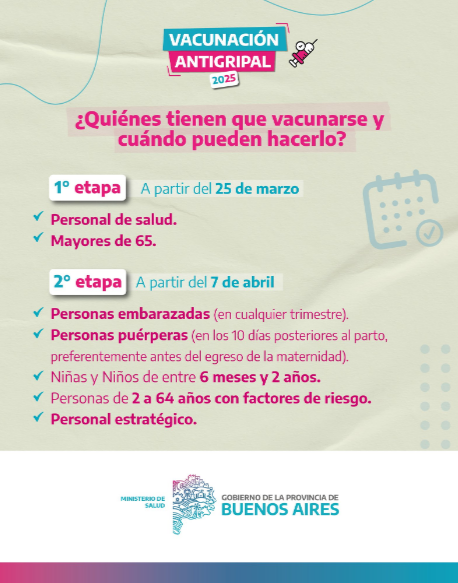 VACUNACIÓN
ANTIGRIPAL
2025

¿Quiénes tienen que vacunarse y cuándo pueden hacerlo?

1° etapa A partir del 25 de marzo

✓ Personal de salud.
✓ Mayores de 65.

2° etapa A partir del 7 de abril

✓ Personas embarazadas (en cualquier trimestre).
✓ Personas puérperas (en los 10 días posteriores al parto, preferentemente antes del egreso de la maternidad).
✓ Niñas y Niños de entre 6 meses y 2 años.
✓ Personas de 2 a 64 años con factores de riesgo.
✓ Personal estratégico.

MINISTERIO DE
SALUD

GOBIERNO DE LA PROVINCIA DE
BUENOS AIRES